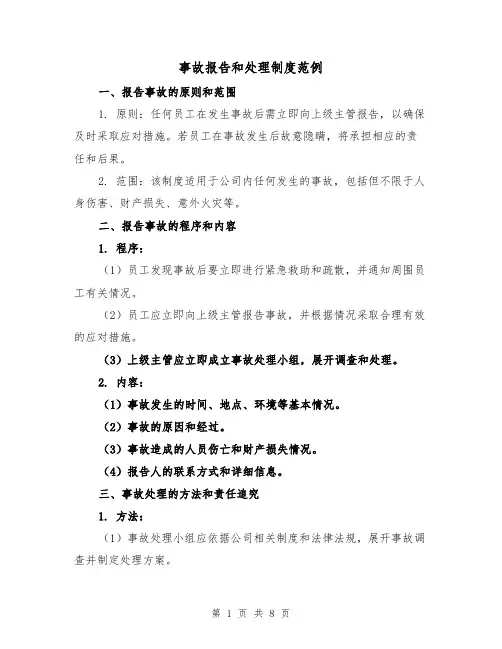 事故报告和处理制度范例

一、报告事故的原则和范围

1. 原则：任何员工在发生事故后需立即向上级主管报告，以确保及时采取应对措施。若员工在事故发生后故意隐瞒，将承担相应的责任和后果。

2. 范围：该制度适用于公司内任何发生的事故，包括但不限于人身伤害、财产损失、意外火灾等。

二、报告事故的程序和内容

1. 程序：

（1）员工发现事故后要立即进行紧急救助和疏散，并通知周围员工有关情况。

（2）员工应立即向上级主管报告事故，并根据情况采取合理有效的应对措施。

（3）上级主管应立即成立事故处理小组，展开调查和处理。

2. 内容：

（1）事故发生的时间、地点、环境等基本情况。

（2）事故的原因和经过。

（3）事故造成的人员伤亡和财产损失情况。

（4）报告人的联系方式和详细信息。

三、事故处理的方法和责任追究

1. 方法：

（1）事故处理小组应依据公司相关制度和法律法规，展开事故调查并制定处理方案。

第 1 页 共 8 页